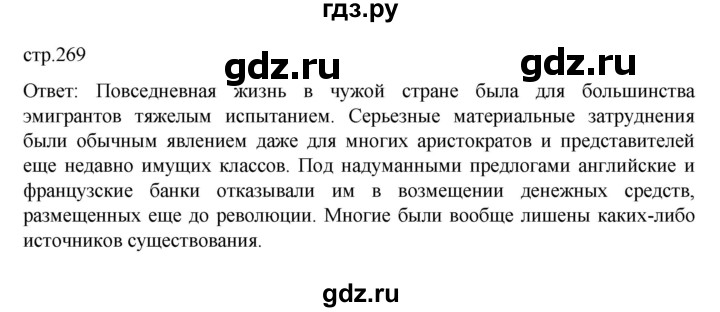 гдз.ру

стр.269

gdz.ru gdz.ru

Ответ: Повседневная жизнь в чужой стране была для большинства эмигрантов тяжелым испытанием. Серьезные материальные затруднения были обычным явлением даже для многих аристократов и представителей еще недавно имущих классов. Под надуманными предлогами английские и французские банки отказывали им в возмещении денежных средств, размещенных еще до революции. Многие были вообще лишены каких-либо источников существования.

gdz.ru